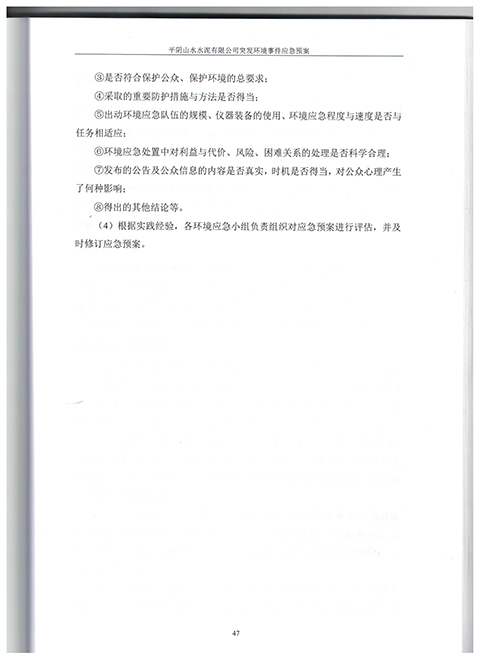 平阴山水水泥有限公司突发环境事件应急预案

③是否符合保护公众、保护环境的总要求；

④采取的重要防护措施与方法是否得当；

⑤出动环境应急队伍的规模、仪器装备的使用、环境应急程度与速度是否与任务相适应；

⑥环境应急处置中对利益与代价、风险、困难关系的处理是否科学合理；

⑦发布的公告及公众信息的内容是否真实，时机是否得当，对公众心理产生了何种影响；

⑧得出的其他结论等。

（4）根据实践经验，各环境应急小组负责组织对应急预案进行评估，并及时修订应急预案。

47